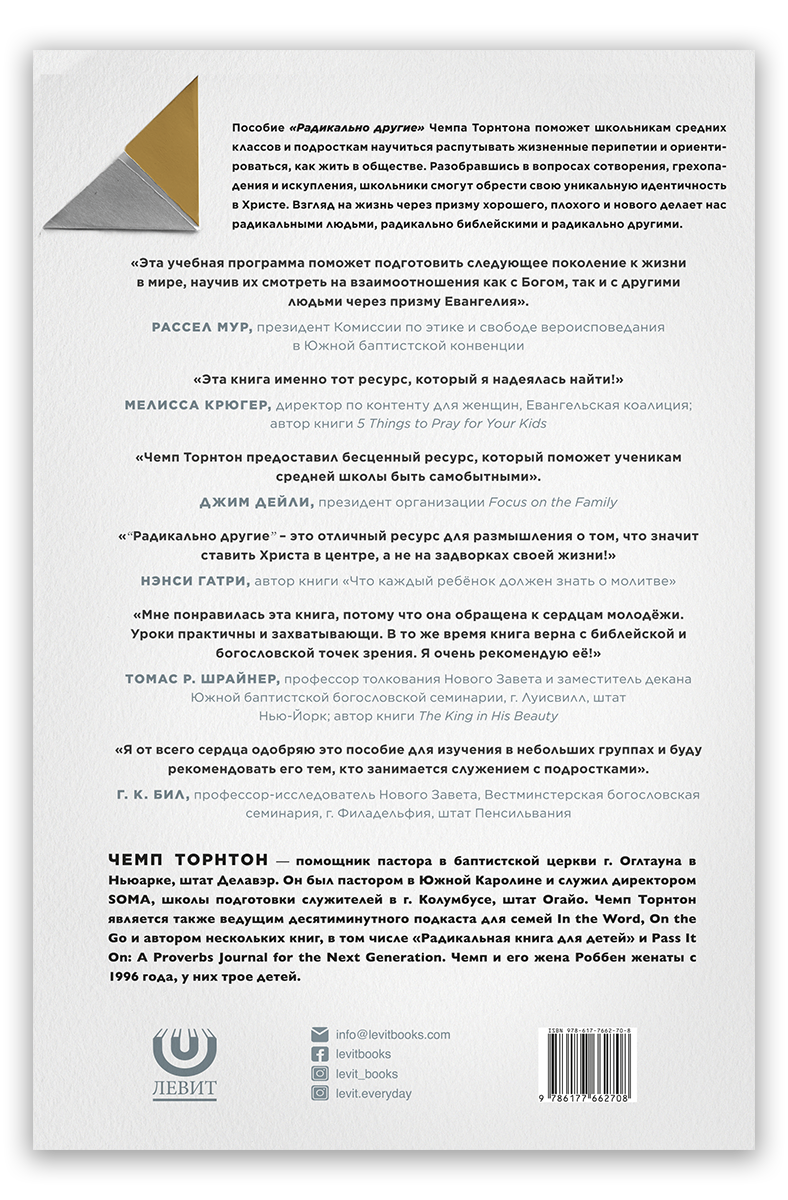 Пособие «Радикально другие» Чемпа Торнтона поможет школьникам средних классов и подросткам научиться распутывать жизненные перипетии и ориентироваться, как жить в обществе. Разобравшись в вопросах сотворения, грехопадения и искупления, школьники смогут обрести свою уникальную идентичность в Христе. Взгляд на жизнь через призму хорошего, плохого и нового делает нас радикальными людьми, радикально библейскими и радикально другими.

«Эта учебная программа поможет подготовить следующее поколение к жизни в мире, научив их смотреть на взаимоотношения как с Богом, так и с другими людьми через призму Евангелия».

РАССЕЛ МУР, президент Комиссии по этике и свободе вероисповедания в Южной баптистской конвенции

«Эта книга именно тот ресурс, который я надеялась найти!»

МЕЛИССА КРЮГЕР, директор по контенту для женщин, Евангельская коалиция; автор книги 5 Things to Pray for Your Kids

«Чемп Торнтон предоставил бесценный ресурс, который поможет ученикам средней школы быть самобытными».

ДЖИМ ДЕЙЛИ, президент организации Focus on the Family

«"Радикально другие" – это отличный ресурс для размышления о том, что значит ставить Христа в центре, а не на задворках своей жизни!»

НЭНСИ ГАТРИ, автор книги «Что каждый ребёнок должен знать о молитве»

«Мне понравилась эта книга, потому что она обращена к сердцам молодёжи. Уроки практичны и захватывающи. В то же время книга верна с библейской и богословской точек зрения. Я очень рекомендую её!»

ТОМАС Р. ШРАЙНЕР, профессор толкования Нового Завета и заместитель декана Южной баптистской богословской семинарии, г. Луисвилл, штат Нью-Йорк; автор книги The King in His Beauty

«Я от всего сердца одобряю это пособие для изучения в небольших группах и буду рекомендовать его тем, кто занимается служением с подростками».

Г. К. БИЛ, профессор-исследователь Нового Завета, Вестминстерская богословская семинария, г. Филадельфия, штат Пенсильвания

ЧЕМП ТОРНТОН — помощник пастора в баптистской церкви г. Оглтауна в Ньюарке, штат Делавэр. Он был пастором в Южной Каролине и служил директором SOMA, школы подготовки служителей в г. Колумбусе, штат Огайо. Чемп Торнтон является также ведущим десятиминутного подкаста для семей In the Word, On the Go и автором нескольких книг, в том числе «Радикальная книга для детей» и Pass It On: A Proverbs Journal for the Next Generation. Чемп и его жена Роббен женаты с 1996 года, у них трое детей.

ЛЕВИТ

info@levitbooks.com
levitbooks
levit_books
levit.everyday

ISBN 978-617-7662-70-8
9 786177 662708